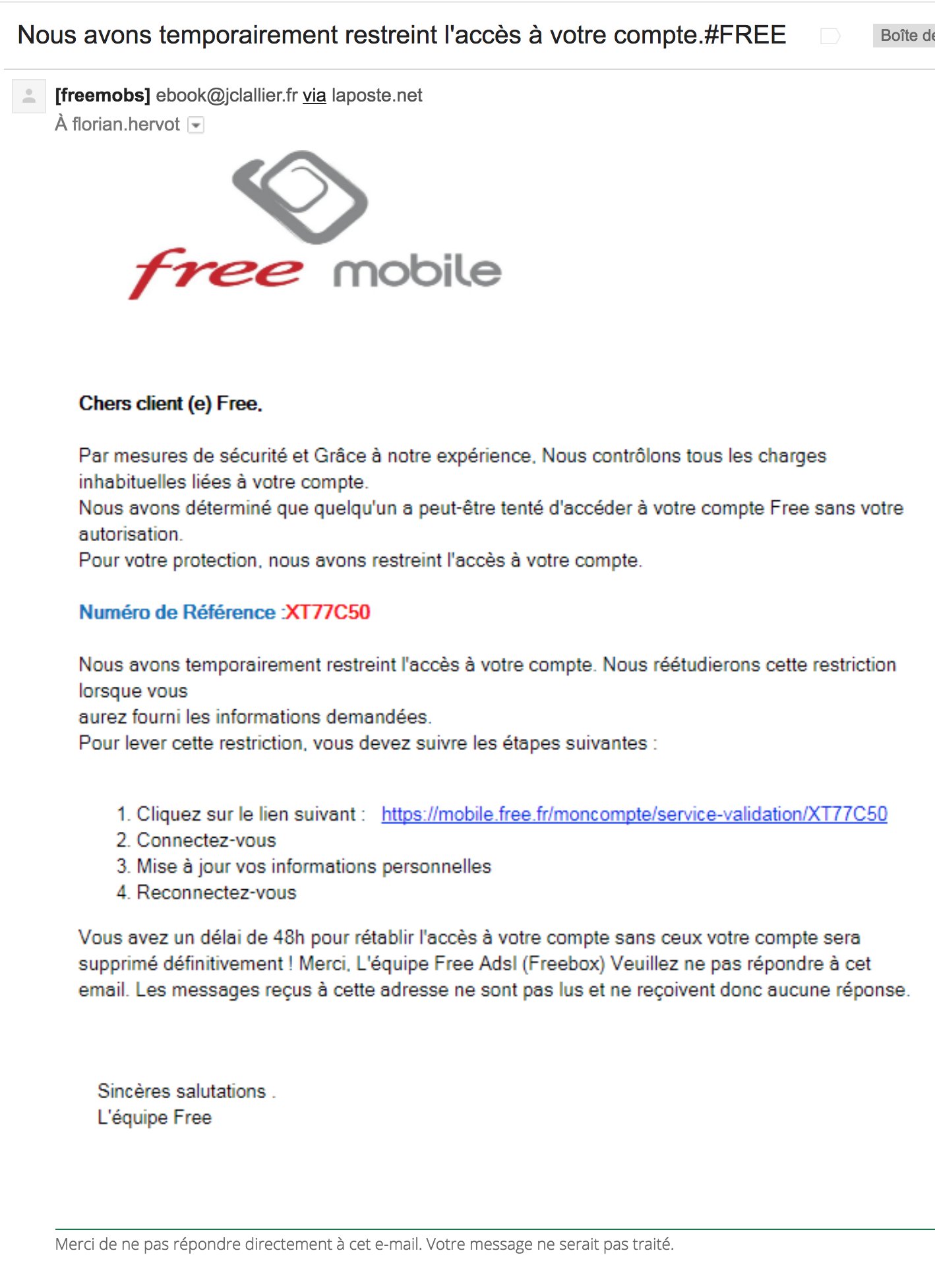 Nous avons temporairement restreint l'accès à votre compte.#FREE

Boîte de

[freemobs] ebook@jclallier.fr via laposte.net
À florian.hervot

free mobile

Chers client (e) Free.

Par mesures de sécurité et Grâce à notre expérience. Nous contrôlons tous les charges inhabituelles liées à votre compte.
Nous avons déterminé que quelqu'un a peut-être tenté d'accéder à votre compte Free sans votre autorisation.
Pour votre protection, nous avons restreint l'accès à votre compte.

Numéro de Référence :XT77C50

Nous avons temporairement restreint l'accès à votre compte. Nous réétudierons cette restriction lorsque vous
aurez fourni les informations demandées.
Pour lever cette restriction, vous devez suivre les étapes suivantes :

1. Cliquez sur le lien suivant : https://mobile.free.fr/moncompte/service-validation/XT77C50
2. Connectez-vous
3. Mise à jour vos informations personnelles
4. Reconnectez-vous

Vous avez un délai de 48h pour rétablir l'accès à votre compte sans ceux votre compte sera supprimé définitivement ! Merci, L'équipe Free Adsl (Freebox) Veuillez ne pas répondre à cet email. Les messages reçus à cette adresse ne sont pas lus et ne reçoivent donc aucune réponse.

Sincères salutations .
L'équipe Free

Merci de ne pas répondre directement à cet e-mail. Votre message ne serait pas traité.